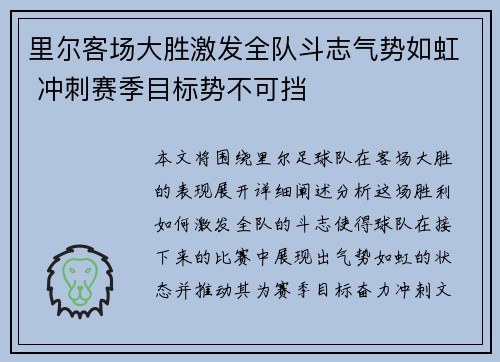 里尔客场大胜激发全队斗志气势如虹 冲刺赛季目标势不可挡

本文将围绕里尔足球队在客场大胜的表现展开详细阐述分析这场胜利如何激发全队的斗志使得球队在接下来的比赛中展现出气势如虹的状态并推动其为赛季目标奋力冲刺文